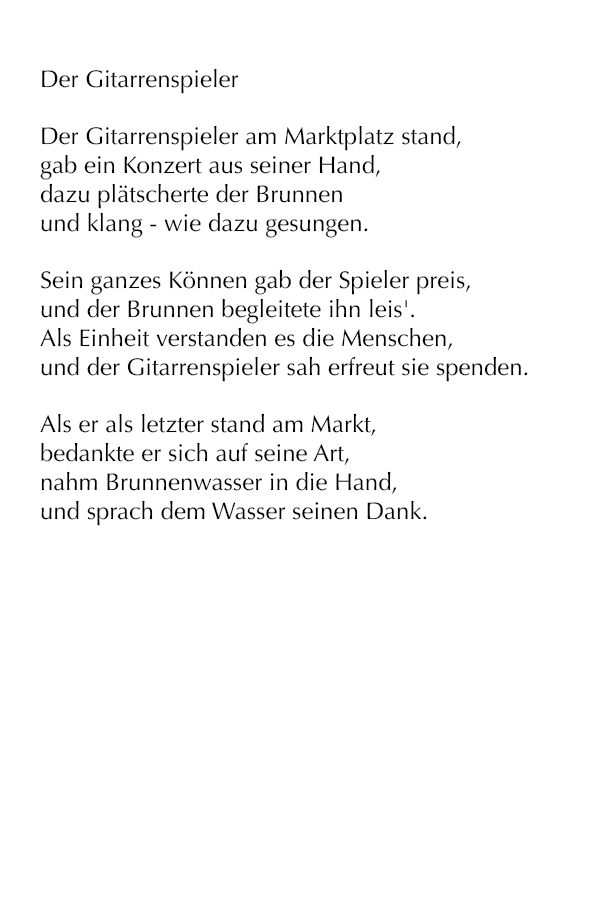 Der Gitarrenspieler

Der Gitarrenspieler am Marktplatz stand,
gab ein Konzert aus seiner Hand,
dazu plätscherte der Brunnen
und klang - wie dazu gesungen.

Sein ganzes Können gab der Spieler preis,
und der Brunnen begleitete ihn leis'.
Als Einheit verstanden es die Menschen,
und der Gitarrenspieler sah erfreut sie spenden.

Als er als letzter stand am Markt,
bedankte er sich auf seine Art,
nahm Brunnenwasser in die Hand,
und sprach dem Wasser seinen Dank.